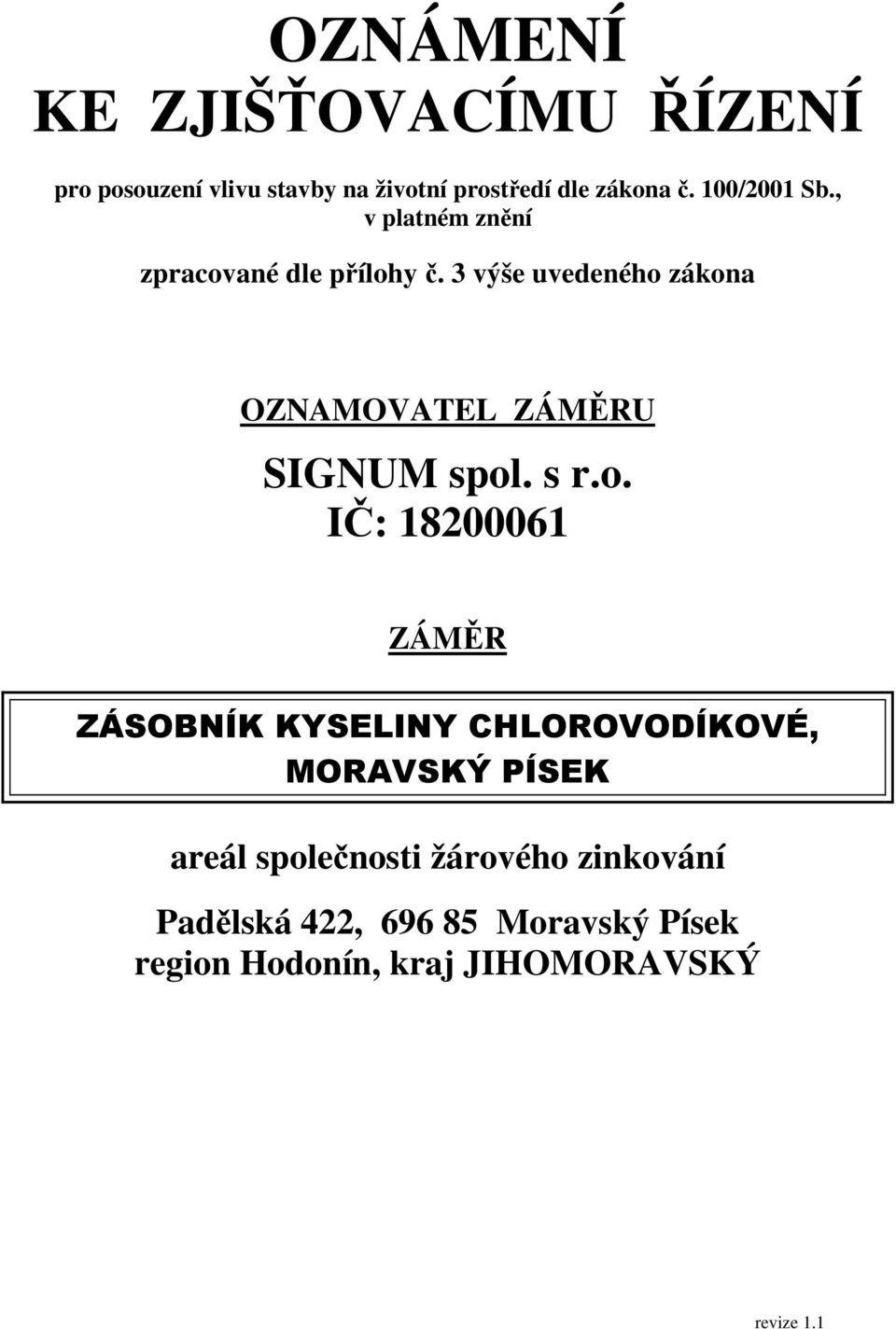 OZNÁMENÍ
KE ZJIŠŤOVACÍMU ŘÍZENÍ

pro posouzení vlivu stavby na životní prostředí dle zákona č. 100/2001 Sb., v platném znění

zpracované dle přílohy č. 3 výše uvedeného zákona

OZNAMOVATEL ZÁMĚRU

SIGNUM spol. s r.o.
IČ: 18200061

ZÁMĚR

ZÁSOBNÍK KYSELINY CHLOROVODÍKOVÉ, MORAVSKÝ PÍSEK

areál společnosti žárového zinkování

Padělská 422, 696 85 Moravský Písek
region Hodonín, kraj JIHOMORAVSKÝ

revize 1.1